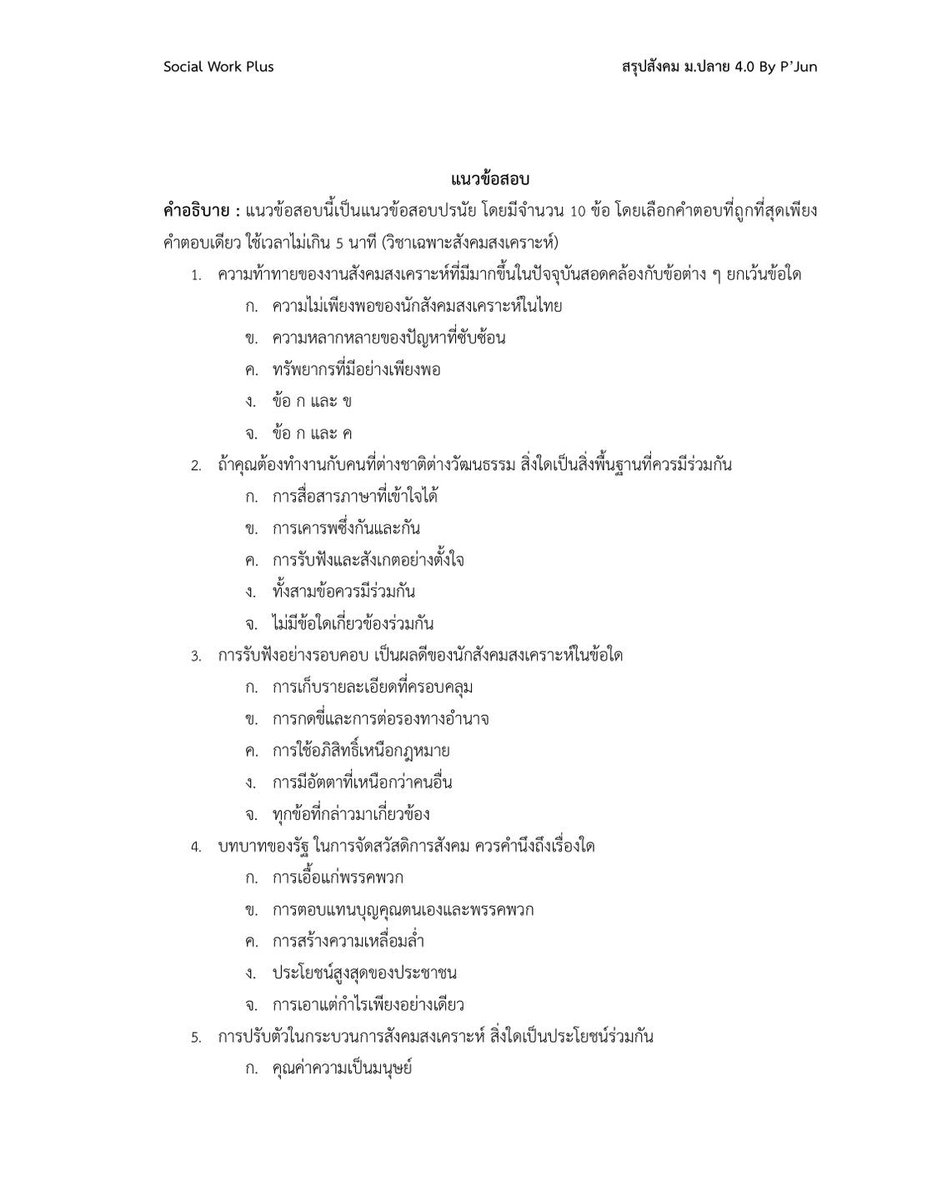 Social Work Plus

สรุปสังคม ม.ปลาย 4.0 By P'Jun

แนวข้อสอบ

คำอธิบาย : แนวข้อสอบนี้เป็นแนวข้อสอบปรนัย โดยมีจำนวน 10 ข้อ โดยเลือกคำตอบที่ถูกที่สุดเพียงคำตอบเดียว ใช้เวลาไม่เกิน 5 นาที (วิชาเฉพาะสังคมสงเคราะห์)

1. ความท้าทายของงานสังคมสงเคราะห์ที่มีมากขึ้นในปัจจุบันสอดคล้องกับข้อต่าง ๆ ยกเว้นข้อใด
ก. ความไม่เพียงพอของนักสังคมสงเคราะห์ในไทย
ข. ความหลากหลายของปัญหาที่ซับซ้อน
ค. ทรัพยากรที่มีอย่างเพียงพอ
ง. ข้อ ก และ ข
จ. ข้อ ก และ ค

2. ถ้าคุณต้องทำงานกับคนที่ต่างชาติต่างวัฒนธรรม สิ่งใดเป็นสิ่งพื้นฐานที่ควรมีร่วมกัน
ก. การสื่อสารภาษาที่เข้าใจได้
ข. การเคารพซึ่งกันและกัน
ค. การรับฟังและสังเกตอย่างตั้งใจ
ง. ทั้งสามข้อควรมีร่วมกัน
จ. ไม่มีข้อใดเกี่ยวข้องร่วมกัน

3. การรับฟังอย่างรอบคอบ เป็นผลดีของนักสังคมสงเคราะห์ในข้อใด
ก. การเก็บรายละเอียดที่ครอบคลุม
ข. การกดขี่และการต่อรองทางอำนาจ
ค. การใช้อภิสิทธิ์เหนือกฎหมาย
ง. การมีอัตตาที่เหนือกว่าคนอื่น
จ. ทุกข้อที่กล่าวมาเกี่ยวข้อง

4. บทบาทของรัฐ ในการจัดสวัสดิการสังคม ควรคำนึงถึงเรื่องใด
ก. การเอื้อแก่พรรคพวก
ข. การตอบแทนบุญคุณตนเองและพรรคพวก
ค. การสร้างความเหลื่อมล้ำ
ง. ประโยชน์สูงสุดของประชาชน
จ. การเอาแต่กำไรเพียงอย่างเดียว

5. การปรับตัวในกระบวนการสังคมสงเคราะห์ สิ่งใดเป็นประโยชน์ร่วมกัน
ก. คุณค่าความเป็นมนุษย์